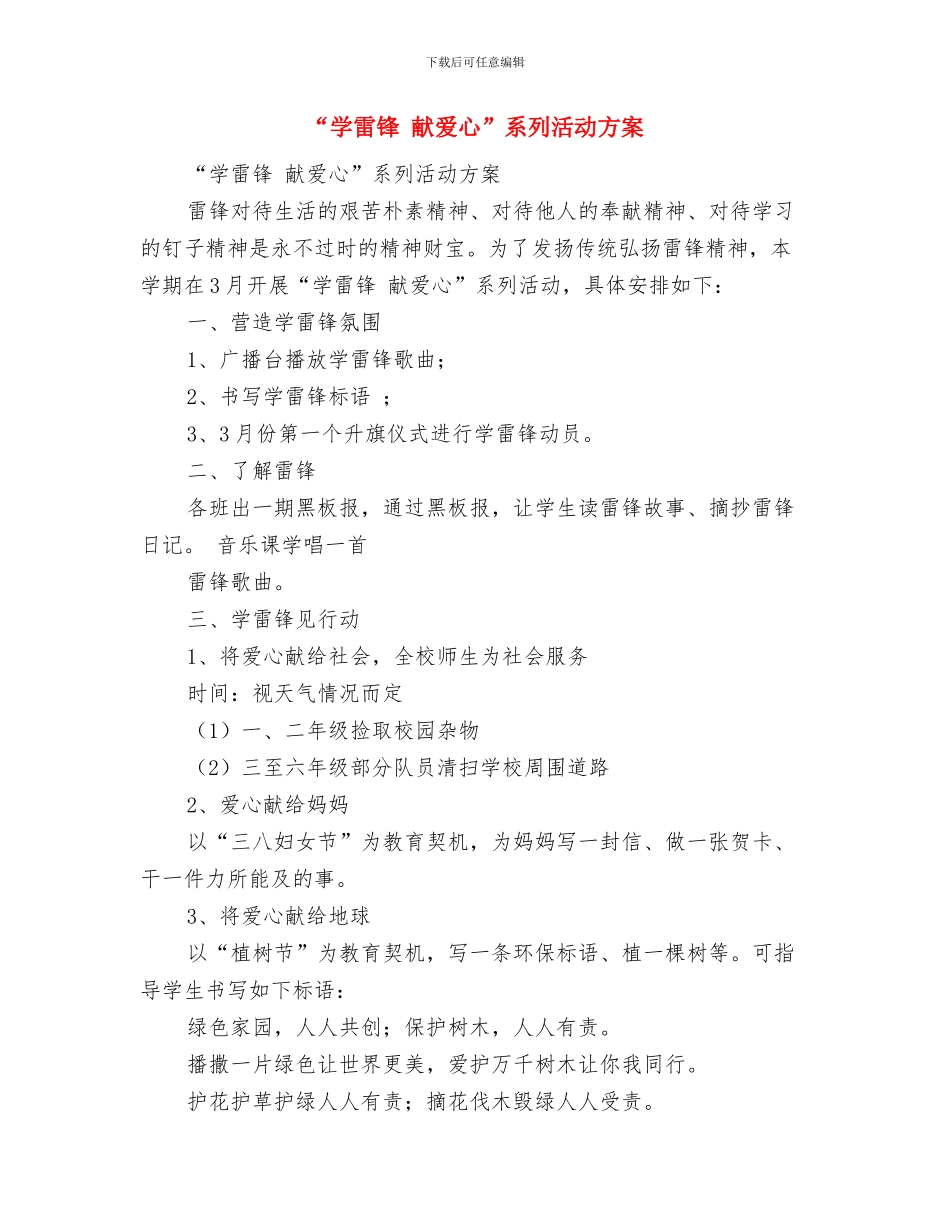 下载后可任意编辑

“学雷锋 献爱心”系列活动方案

“学雷锋 献爱心”系列活动方案

雷锋对待生活的艰苦朴素精神、对待他人的奉献精神、对待学习的钉子精神是永不过时的精神财宝。为了发扬传统弘扬雷锋精神，本学期在3月开展“学雷锋 献爱心”系列活动，具体安排如下：

一、营造学雷锋氛围

1、广播台播放学雷锋歌曲；

2、书写学雷锋标语 ；

3、3月份第一个升旗仪式进行学雷锋动员。

二、了解雷锋

各班出一期黑板报，通过黑板报，让学生读雷锋故事、摘抄雷锋日记。 音乐课学唱一首

雷锋歌曲。

三、学雷锋见行动

1、将爱心献给社会，全校师生为社会服务

时间：视天气情况而定

（1）一、二年级捡取校园杂物

（2）三至六年级部分队员清扫学校周围道路

2、爱心献给妈妈

以“三八妇女节”为教育契机，为妈妈写一封信、做一张贺卡、干一件力所能及的事。

3、将爱心献给地球

以“植树节”为教育契机，写一条环保标语、植一棵树等。可指导学生书写如下标语：

绿色家园，人人共创；保护树木，人人有责。

播撒一片绿色让世界更美，爱护万千树木让你我同行。

护花护草护绿人人有责；摘花伐木毁绿人人受责。